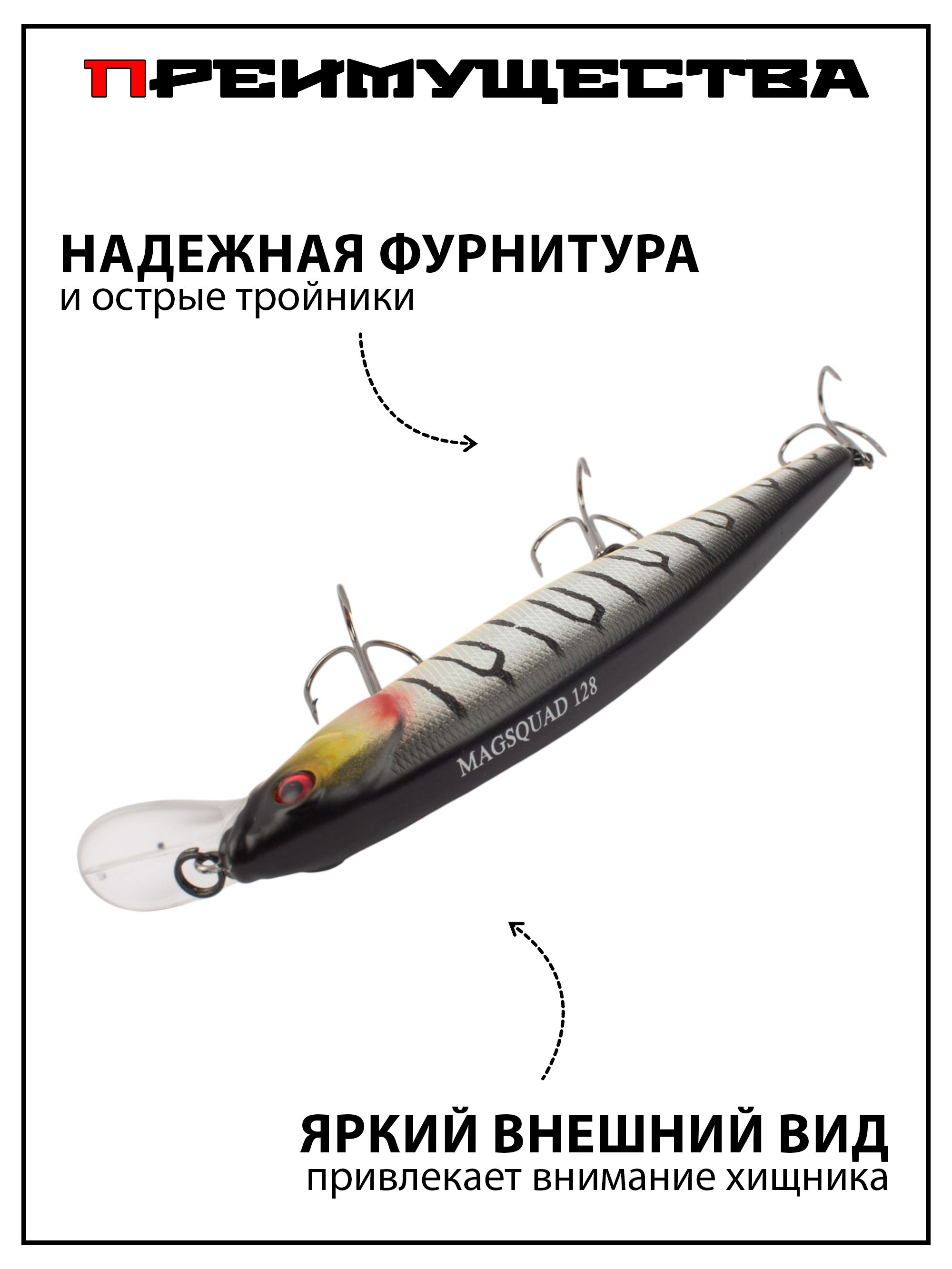 ПРЕИМУЩЕСТВА

НАДЕЖНАЯ ФУРНИТУРА
и острые тройники

MAGSQUAD 128

ЯРКИЙ ВНЕШНИЙ ВИД
привлекает внимание хищника